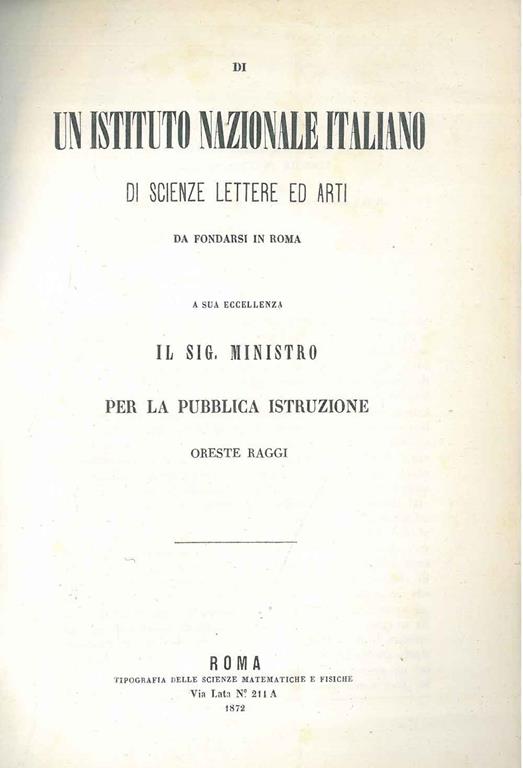 DI

UN ISTITUTO NAZIONALE ITALIANO

DI SCIENZE LETTERE ED ARTI

DA FONDARSI IN ROMA

A SUA ECCELLENZA

IL SIG. MINISTRO

PER LA PUBBLICA ISTRUZIONE

ORESTE RAGGI

ROMA

TIPOGRAFIA DELLE SCIENZE MATEMATICHE E FISICHE

Via Lata N° 211 A

1872